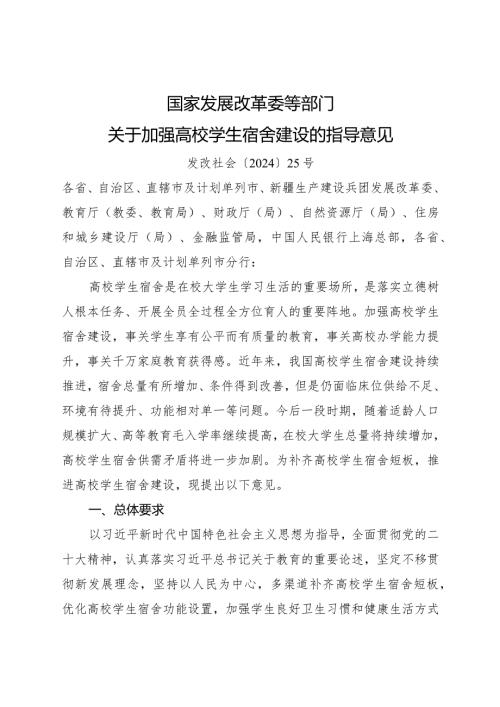 国家发展改革委等部门
关于加强高校学生宿舍建设的指导意见

发改社会〔2024〕25号

各省、自治区、直辖市及计划单列市、新疆生产建设兵团发展改革委、教育厅（教委、教育局）、财政厅（局）、自然资源厅（局）、住房和城乡建设厅（局）、金融监管局，中国人民银行上海总部，各省、自治区、直辖市及计划单列市分行：

高校学生宿舍是在校大学生学习生活的重要场所，是落实立德树人根本任务、开展全员全过程全方位育人的重要阵地。加强高校学生宿舍建设，事关学生享有公平而有质量的教育，事关高校办学能力提升，事关千万家庭教育获得感。近年来，我国高校学生宿舍建设持续推进，宿舍总量有所增加、条件得到改善，但是仍面临床位供给不足、环境有待提升、功能相对单一等问题。今后一段时期，随着适龄人口规模扩大、高等教育毛入学率继续提高，在校大学生总量将持续增加，高校学生宿舍供需矛盾将进一步加剧。为补齐高校学生宿舍短板，推进高校学生宿舍建设，现提出以下意见。

一、总体要求

以习近平新时代中国特色社会主义思想为指导，全面贯彻党的二十大精神，认真落实习近平总书记关于教育的重要论述，坚定不移贯彻新发展理念，坚持以人民为中心，多渠道补齐高校学生宿舍短板，优化高校学生宿舍功能设置，加强学生良好卫生习惯和健康生活方式